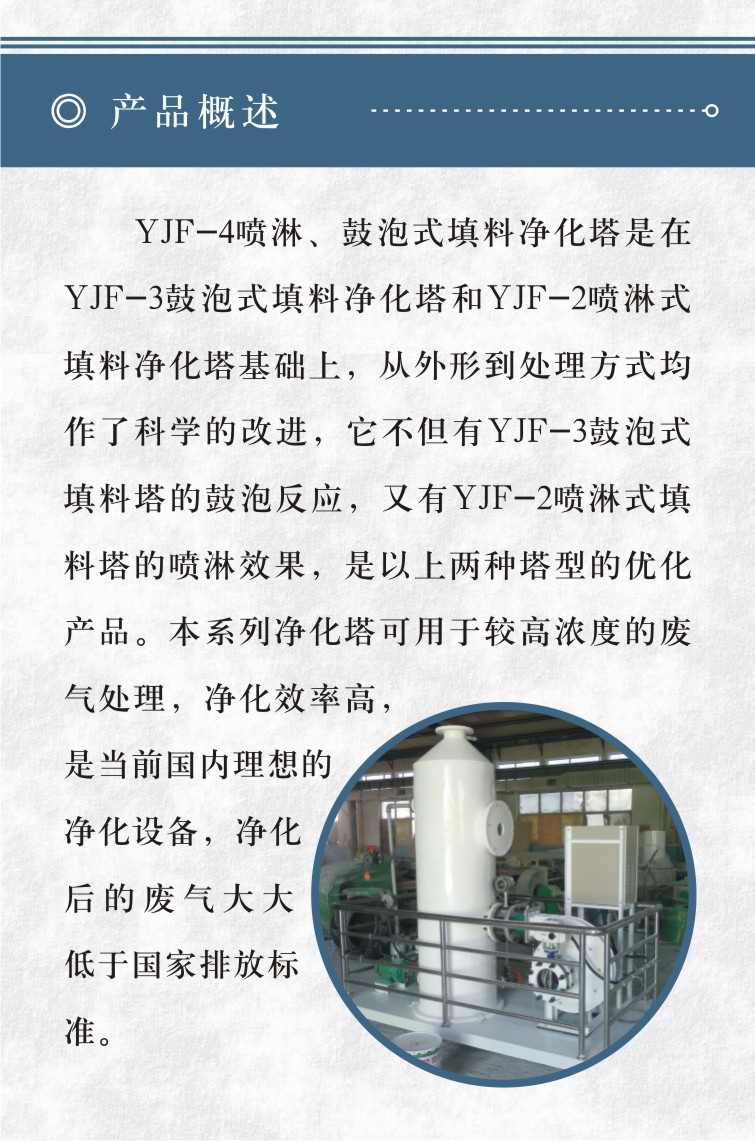 ◎ 产品概述

YJF-4喷淋、鼓泡式填料净化塔是在YJF-3鼓泡式填料净化塔和YJF-2喷淋式填料净化塔基础上，从外形到处理方式均作了科学的改进，它不但有YJF-3鼓泡式填料塔的鼓泡反应，又有YJF-2喷淋式填料塔的喷淋效果，是以上两种塔型的优化产品。本系列净化塔可用于较高浓度的废气处理，净化效率高，是当前国内理想的净化设备，净化后的废气大大低于国家排放标准。